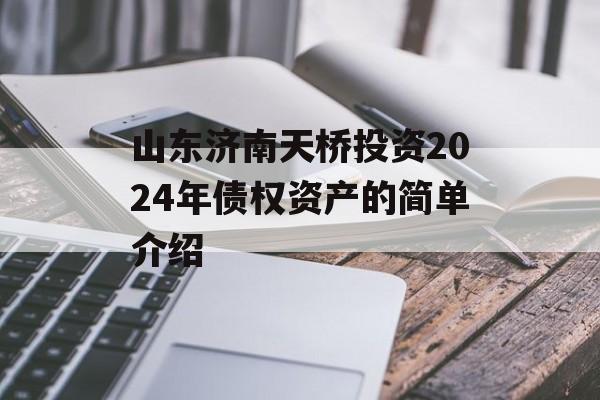 山东济南天桥投资2024年债权资产的简单介绍